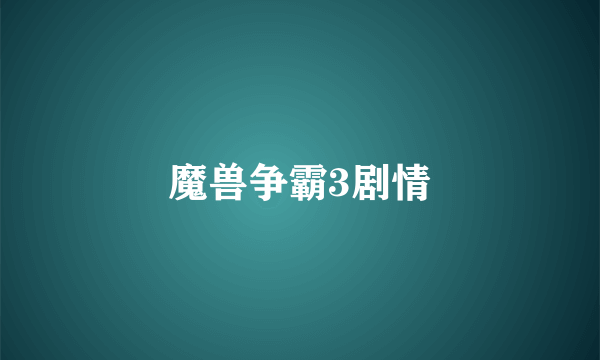 魔兽争霸3剧情